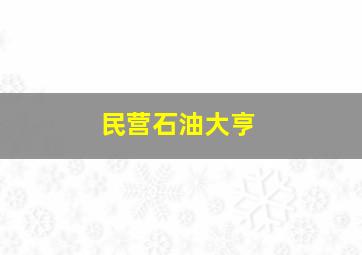 民营石油大亨